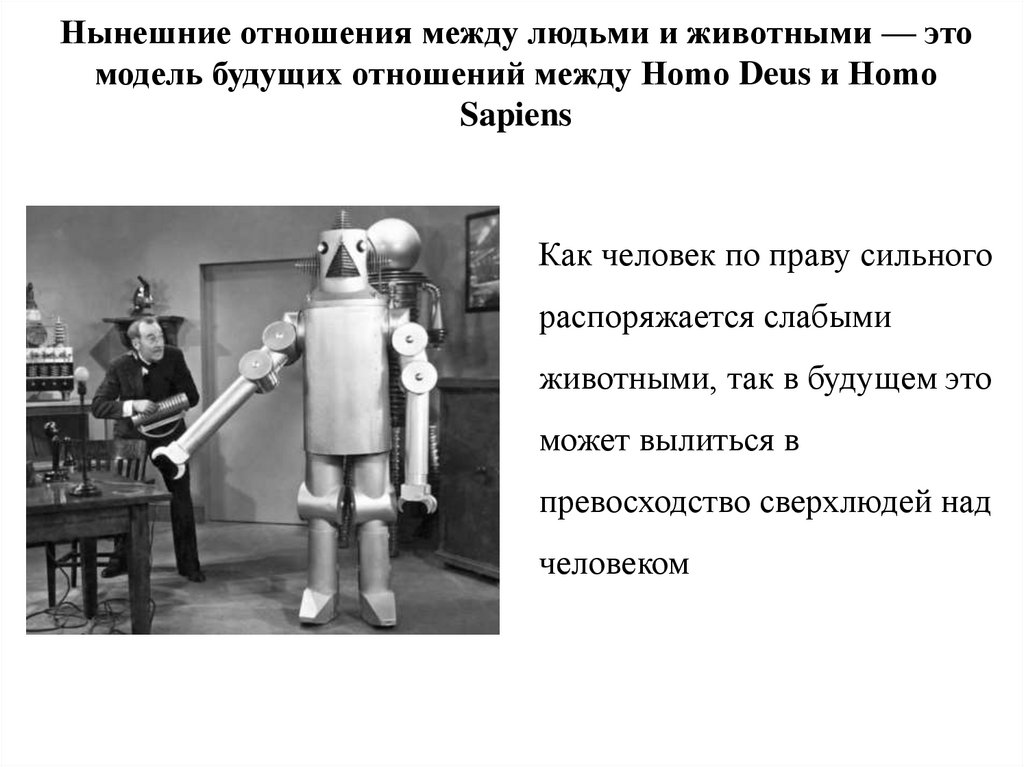 Нынешние отношения между людьми и животными — это модель будущих отношений между Homo Deus и Homo Sapiens

Как человек по праву сильного распоряжается слабыми животными, так в будущем это может вылиться в превосходство сверхлюдей над человеком